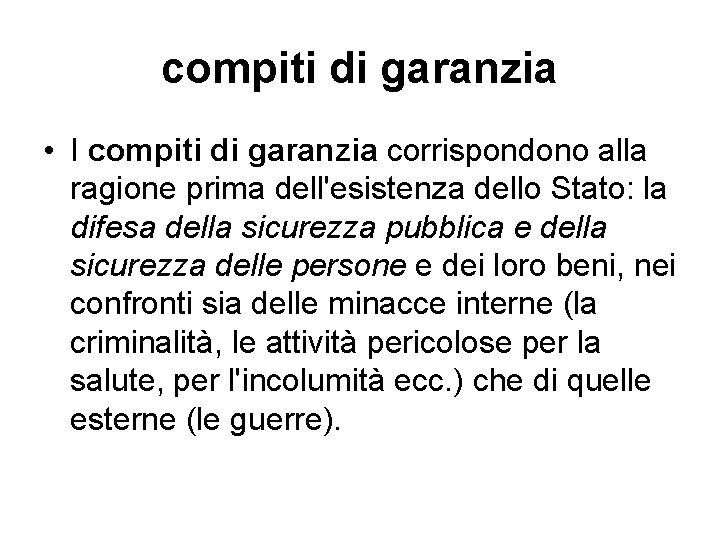 compiti di garanzia

• I compiti di garanzia corrispondono alla ragione prima dell'esistenza dello Stato: la difesa della sicurezza pubblica e della sicurezza delle persone e dei loro beni, nei confronti sia delle minacce interne (la criminalità, le attività pericolose per la salute, per l'incolumità ecc.) che di quelle esterne (le guerre).